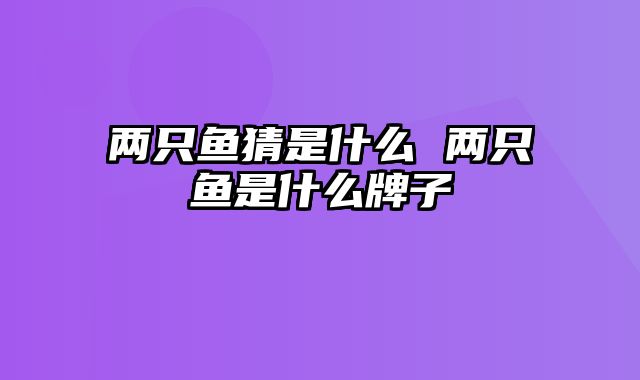 两只鱼猜是什么 两只鱼是什么牌子